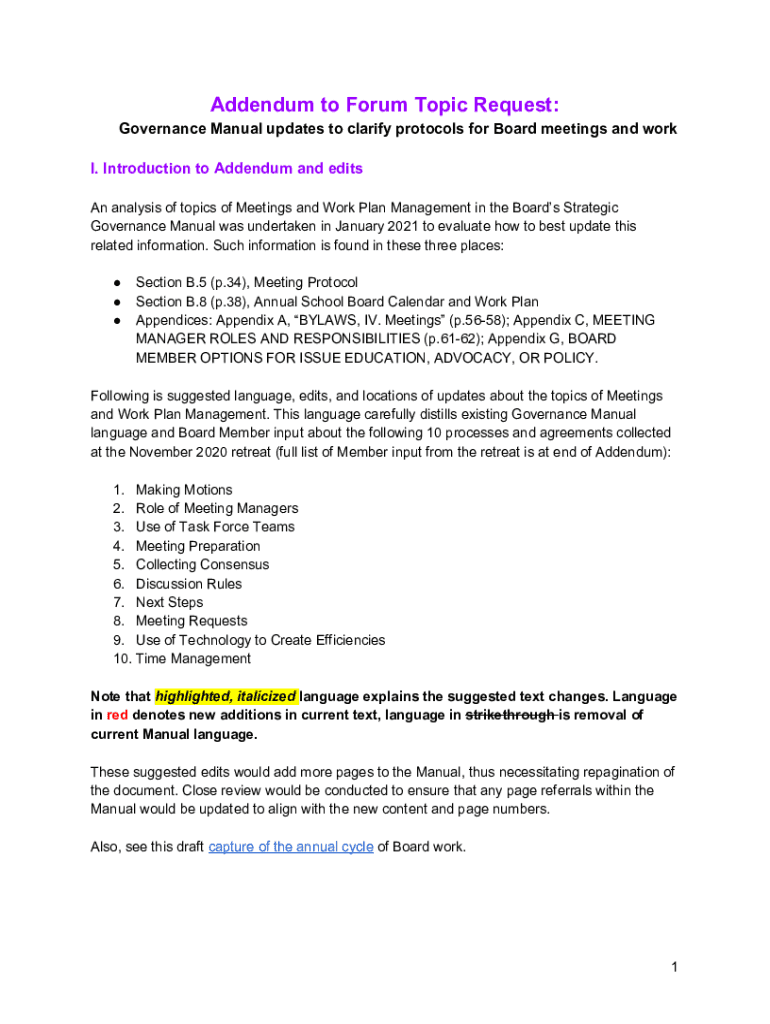 Addendum to Forum Topic Request:

Governance Manual updates to clarify protocols for Board meetings and work

I. Introduction to Addendum and edits

An analysis of topics of Meetings and Work Plan Management in the Board's Strategic Governance Manual was undertaken in January 2021 to evaluate how to best update this related information. Such information is found in these three places:

● Section B.5 (p.34), Meeting Protocol
● Section B.8 (p.38), Annual School Board Calendar and Work Plan
● Appendices: Appendix A, "BYLAWS, IV. Meetings" (p.56-58); Appendix C, MEETING MANAGER ROLES AND RESPONSIBILITIES (p.61-62); Appendix G, BOARD MEMBER OPTIONS FOR ISSUE EDUCATION, ADVOCACY, OR POLICY.

Following is suggested language, edits, and locations of updates about the topics of Meetings and Work Plan Management. This language carefully distills existing Governance Manual language and Board Member input about the following 10 processes and agreements collected at the November 2020 retreat (full list of Member input from the retreat is at end of Addendum):

1. Making Motions
2. Role of Meeting Managers
3. Use of Task Force Teams
4. Meeting Preparation
5. Collecting Consensus
6. Discussion Rules
7. Next Steps
8. Meeting Requests
9. Use of Technology to Create Efficiencies
10. Time Management

Note that highlighted, italicized language explains the suggested text changes. Language in red denotes new additions in current text, language in strikethrough is removal of current Manual language.

These suggested edits would add more pages to the Manual, thus necessitating repagination of the document. Close review would be conducted to ensure that any page referrals within the Manual would be updated to align with the new content and page numbers.

Also, see this draft capture of the annual cycle of Board work.

1